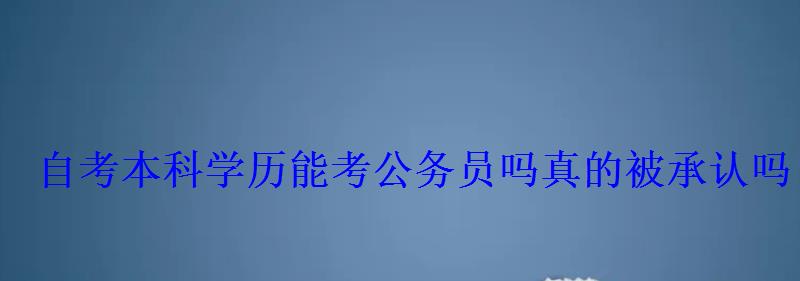 自考本科学历能考公务员吗真的被承认吗